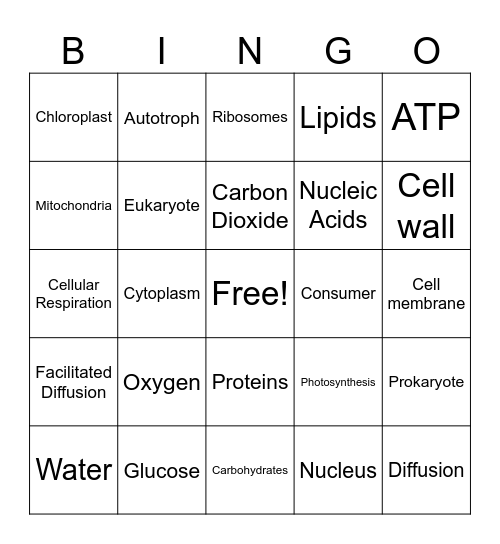 | B | I | N | G | O |
|---|---|---|---|---|
| Chloroplast | Autotroph | Ribosomes | Lipids | ATP |
| Mitochondria | Eukaryote | Carbon Dioxide | Nucleic Acids | Cell wall |
| Cellular Respiration | Cytoplasm | Free! | Consumer | Cell membrane |
| Facilitated Diffusion | Oxygen | Proteins | Photosynthesis | Prokaryote |
| Water | Glucose | Carbohydrates | Nucleus | Diffusion |